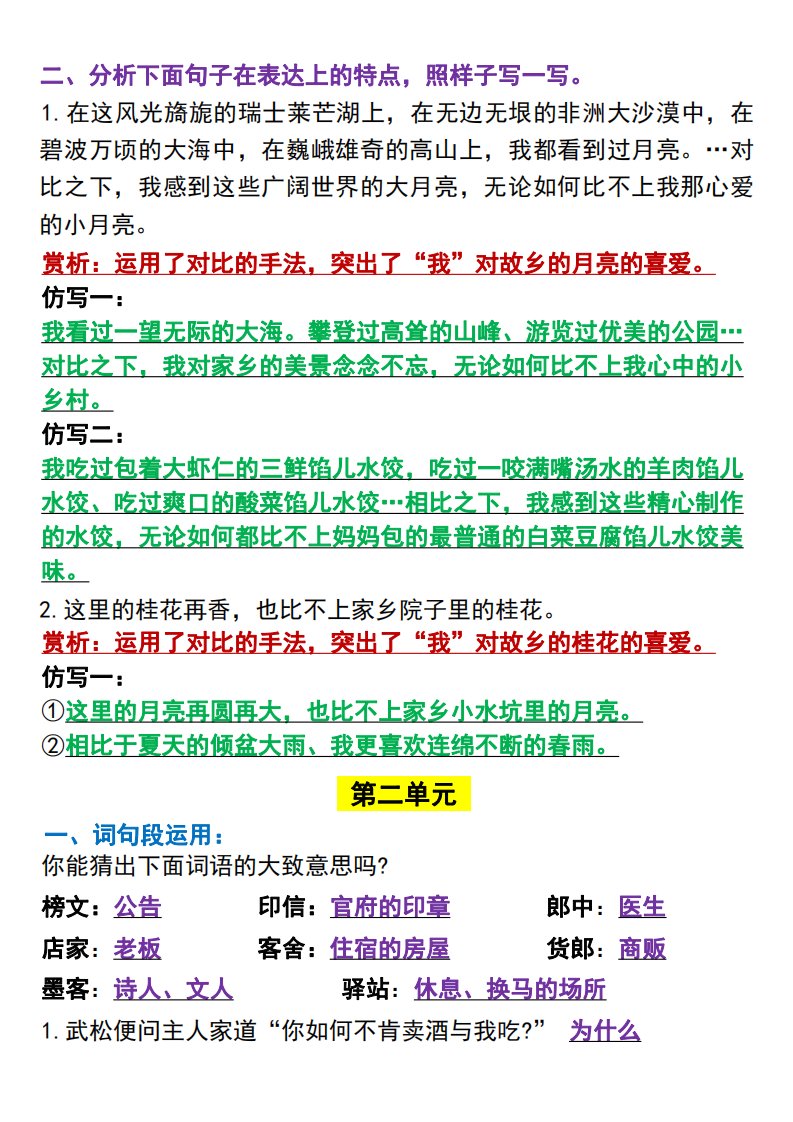 二、分析下面句子在表达上的特点，照样子写一写。

1. 在这风光旖旎的瑞士莱芒湖上，在无边无垠的非洲大沙漠中，在碧波万顷的大海中，在巍峨雄奇的高山上，我都看到过月亮。…对比之下，我感到这些广阔世界的大月亮，无论如何比不上我那心爱的小月亮。

赏析：运用了对比的手法，突出了“我”对故乡的月亮的喜爱。

仿写一：

我看过一望无际的大海。攀登过高耸的山峰、游览过优美的公园…对比之下，我对家乡的美景念念不忘，无论如何比不上我心中的小乡村。

仿写二：

我吃过包着大虾仁的三鲜馅儿水饺，吃过一咬满嘴汤水的羊肉馅儿水饺、吃过爽口的酸菜馅儿水饺…相比之下，我感到这些精心制作的水饺，无论如何都比不上妈妈包的最普通的白菜豆腐馅儿水饺美味。

2. 这里的桂花再香，也比不上家乡院子里的桂花。

赏析：运用了对比的手法，突出了“我”对故乡的桂花的喜爱。

仿写一：

①这里的月亮再圆再大，也比不上家乡小水坑里的月亮。

②相比于夏天的倾盆大雨、我更喜欢连绵不断的春雨。

第二单元

一、词句段运用：

你能猜出下面词语的大致意思吗?

榜文：公告　印信：官府的印章　郎中：医生

店家：老板　客舍：住宿的房屋　货郎：商贩

墨客：诗人、文人　驿站：休息、换马的场所

1. 武松便问主人家道“你如何不肯卖酒与我吃?”　为什么